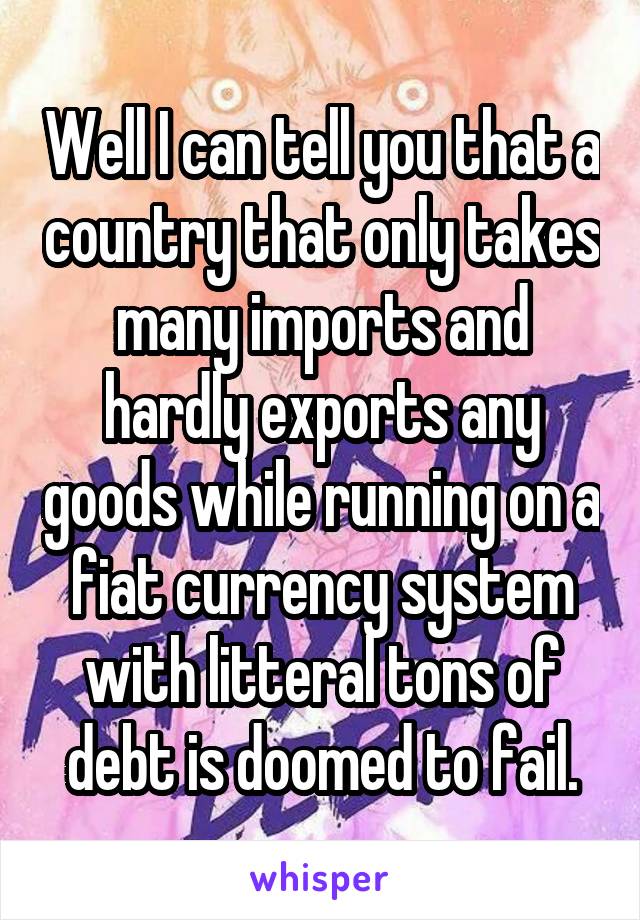 Well I can tell you that a country that only takes many imports and hardly exports any goods while running on a fiat currency system with litteral tons of debt is doomed to fail.

whisper